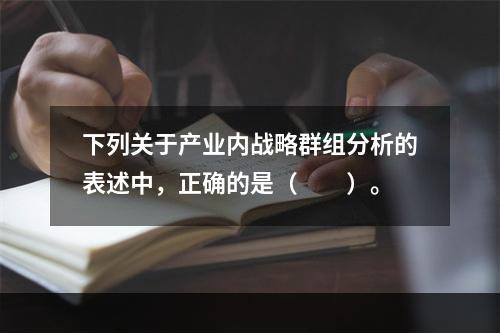 下列关于产业内战略群组分析的表述中，正确的是（　　）。